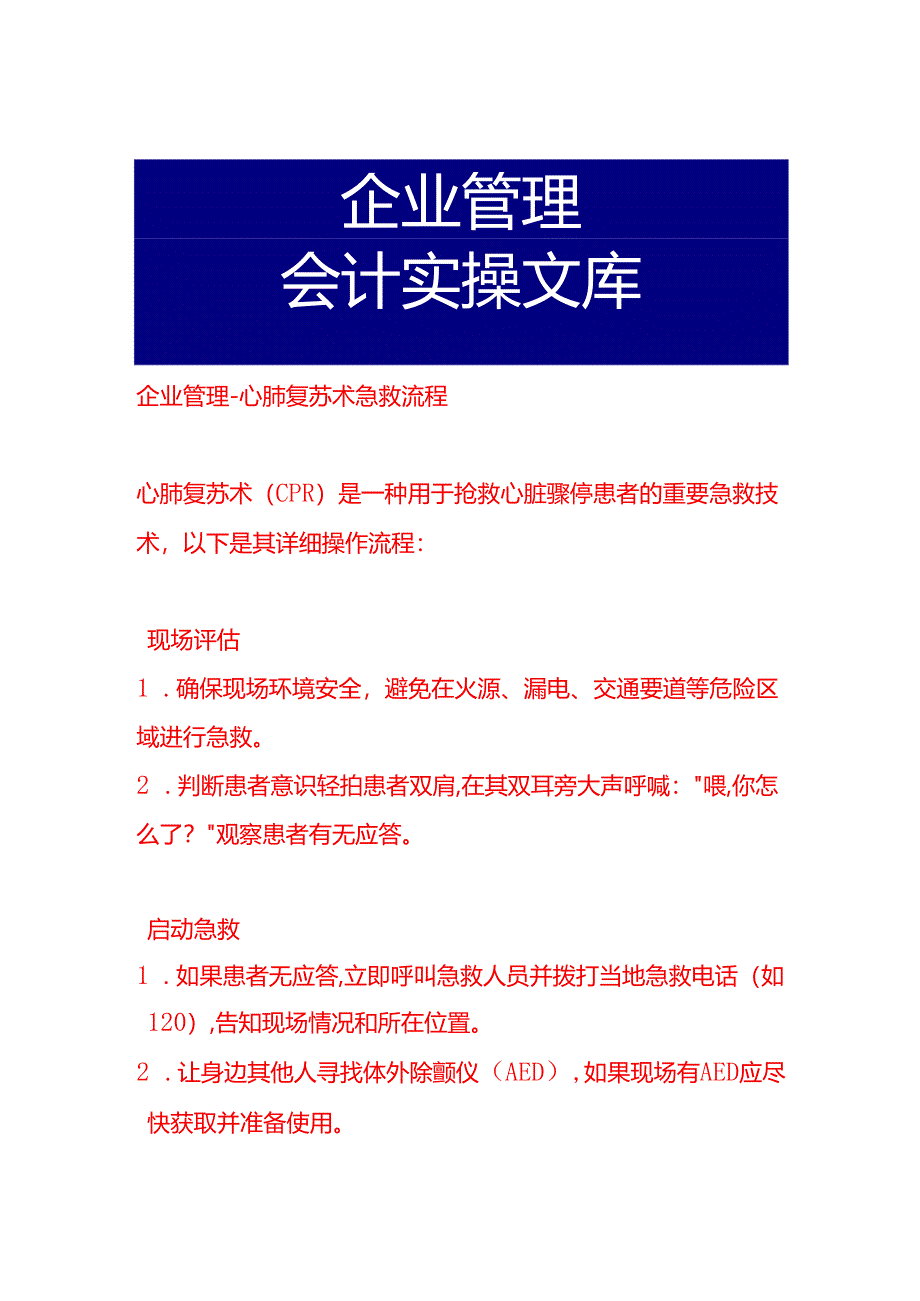 企业管理
会计实操文库

企业管理-心肺复苏术急救流程

心肺复苏术（CPR）是一种用于抢救心脏骤停患者的重要急救技术，以下是其详细操作流程：

现场评估
1．确保现场环境安全，避免在火源、漏电、交通要道等危险区域进行急救。
2．判断患者意识轻拍患者双肩,在其双耳旁大声呼喊："喂,你怎么了？"观察患者有无应答。

启动急救
1．如果患者无应答,立即呼叫急救人员并拨打当地急救电话（如120）,告知现场情况和所在位置。
2．让身边其他人寻找体外除颤仪（AED）,如果现场有AED应尽快获取并准备使用。